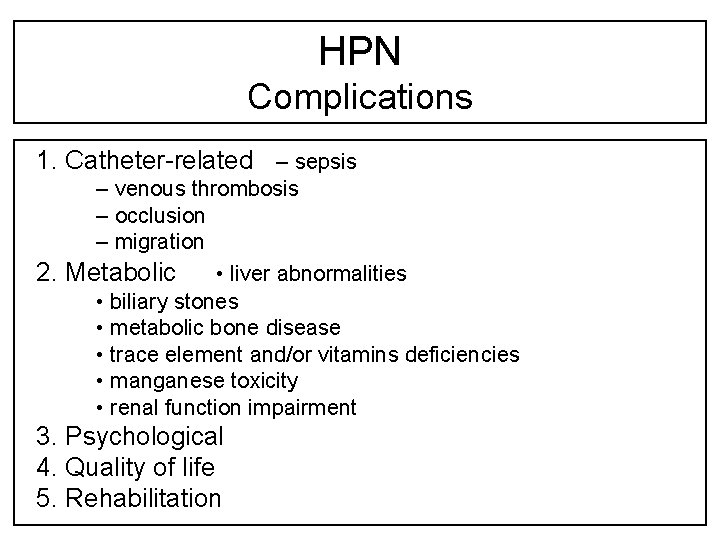 HPN
Complications

1. Catheter-related – sepsis
– venous thrombosis
– occlusion
– migration
2. Metabolic • liver abnormalities
• biliary stones
• metabolic bone disease
• trace element and/or vitamins deficiencies
• manganese toxicity
• renal function impairment
3. Psychological
4. Quality of life
5. Rehabilitation